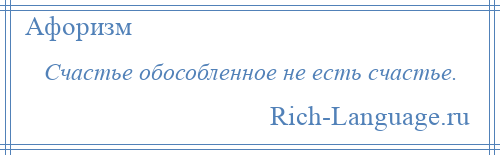 Афоризм

Счастье обособленное не есть счастье.

Rich-Language.ru